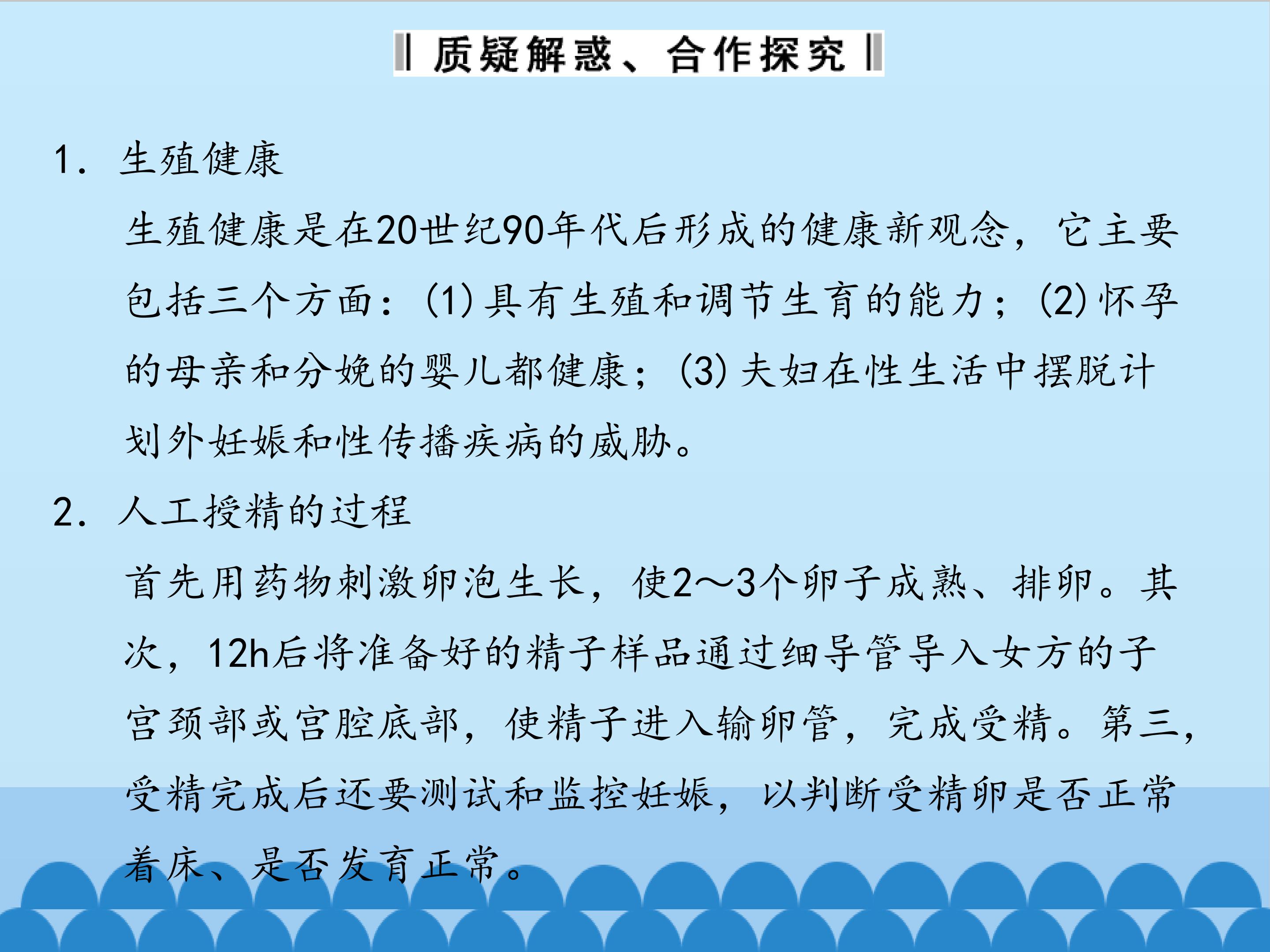 质疑解惑、合作探究

1.生殖健康

生殖健康是在20世纪90年代后形成的健康新观念，它主要包括三个方面：(1)具有生殖和调节生育的能力；(2)怀孕的母亲和分娩的婴儿都健康；(3)夫妇在性生活中摆脱计划外妊娠和性传播疾病的威胁。

2.人工授精的过程

首先用药物刺激卵泡生长，使2～3个卵子成熟、排卵。其次，12h后将准备好的精子样品通过细导管导入女方的子宫颈部或宫腔底部，使精子进入输卵管，完成受精。第三，受精完成后还要测试和监控妊娠，以判断受精卵是否正常着床、是否发育正常。